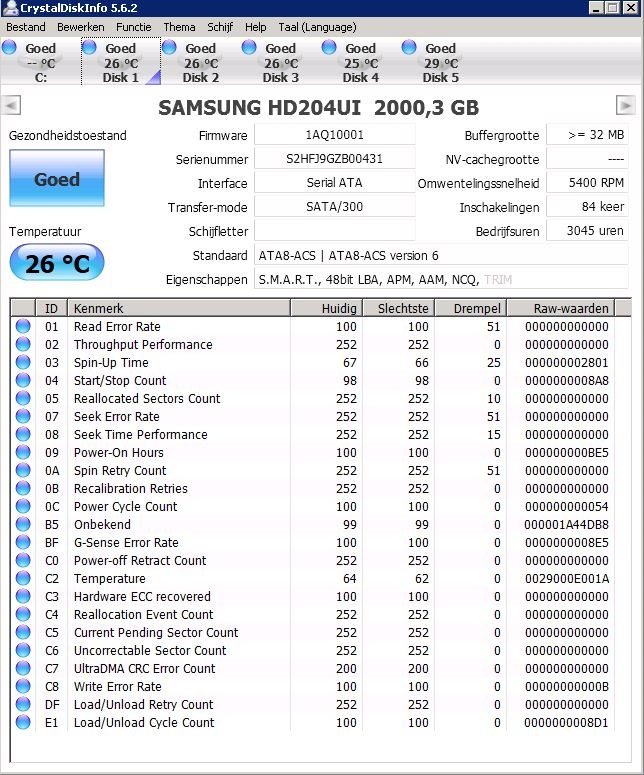 CrystalDiskInfo 5.6.2

Bestand Bewerken Functie Thema Schijf Help Taal (Language)

Goed -- °C C:
Goed 26 °C Disk 1
Goed 26 °C Disk 2
Goed 26 °C Disk 3
Goed 25 °C Disk 4
Goed 29 °C Disk 5

SAMSUNG HD204UI 2000,3 GB

Gezondheidstoestand
Goed

Temperatuur
26 °C

Firmware 1AQ10001
Serienummer S2HFJ9GZB00431
Interface Serial ATA
Transfer-mode SATA/300
Schijfletter
Standaard ATA8-ACS | ATA8-ACS version 6
Eigenschappen S.M.A.R.T., 48bit LBA, APM, AAM, NCQ, TRIM

Buffergrootte >= 32 MB
NV-cachegrootte ----
Omwentelingssnelheid 5400 RPM
Inschakelingen 84 keer
Bedrijfsuren 3045 uren

| ID | Kenmerk | Huidig | Slechtste | Drempel | Raw-waarden |
|---|---|---|---|---|---|
| 01 | Read Error Rate | 100 | 100 | 51 | 000000000000 |
| 02 | Throughput Performance | 252 | 252 | 0 | 000000000000 |
| 03 | Spin-Up Time | 67 | 66 | 25 | 000000002801 |
| 04 | Start/Stop Count | 98 | 98 | 0 | 0000000008A8 |
| 05 | Reallocated Sectors Count | 252 | 252 | 10 | 000000000000 |
| 07 | Seek Error Rate | 252 | 252 | 51 | 000000000000 |
| 08 | Seek Time Performance | 252 | 252 | 15 | 000000000000 |
| 09 | Power-On Hours | 100 | 100 | 0 | 000000000BE5 |
| 0A | Spin Retry Count | 252 | 252 | 51 | 000000000000 |
| 0B | Recalibration Retries | 252 | 252 | 0 | 000000000000 |
| 0C | Power Cycle Count | 100 | 100 | 0 | 000000000054 |
| B5 | Onbekend | 99 | 99 | 0 | 000001A44DB8 |
| BF | G-Sense Error Rate | 100 | 100 | 0 | 0000000008E5 |
| C0 | Power-off Retract Count | 252 | 252 | 0 | 000000000000 |
| C2 | Temperature | 64 | 62 | 0 | 0029000E001A |
| C3 | Hardware ECC recovered | 100 | 100 | 0 | 000000000000 |
| C4 | Reallocation Event Count | 252 | 252 | 0 | 000000000000 |
| C5 | Current Pending Sector Count | 252 | 252 | 0 | 000000000000 |
| C6 | Uncorrectable Sector Count | 252 | 252 | 0 | 000000000000 |
| C7 | UltraDMA CRC Error Count | 200 | 200 | 0 | 000000000000 |
| C8 | Write Error Rate | 100 | 100 | 0 | 00000000000B |
| DF | Load/Unload Retry Count | 252 | 252 | 0 | 000000000000 |
| E1 | Load/Unload Cycle Count | 100 | 100 | 0 | 0000000008D1 |